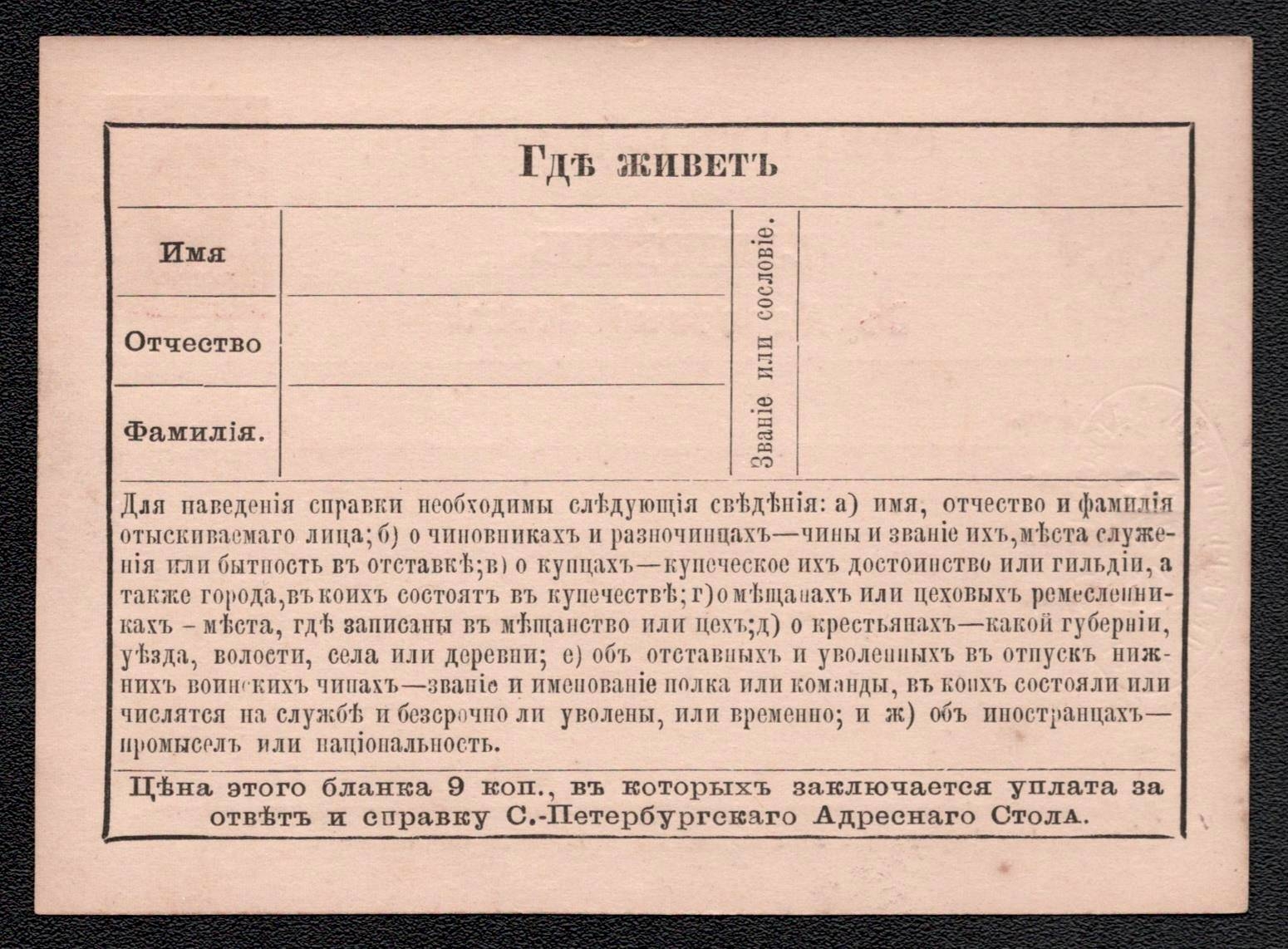 Гдѣ живетъ

Имя

Отчество

Фамилія.

Званіе или сословіе.

Для наведенія справки необходимы слѣдующія свѣдѣнія: а) имя, отчество и фамилія отыскиваемаго лица; б) о чиновникахъ и разночинцахъ—чины и званіе ихъ, мѣста служенія или бытность въ отставкѣ; в) о купцахъ—купеческое ихъ достоинство или гильдіи, а также города, въ коихъ состоятъ въ купечествѣ; г) о мѣщанахъ или цеховыхъ ремесленникахъ - мѣста, гдѣ записаны въ мѣщанство или цехъ; д) о крестьянахъ—какой губерніи, уѣзда, волости, села или деревни; е) объ отставныхъ и уволенныхъ въ отпускъ нижнихъ воинскихъ чинахъ—званіе и именованіе полка или команды, въ коихъ состояли или числятся на службѣ и безсрочно ли уволены, или временно; и ж) объ иностранцахъ—промыселъ или національность.

Цѣна этого бланка 9 коп., въ которыхъ заключается уплата за отвѣтъ и справку С.-Петербургскаго Адреснаго Стола.